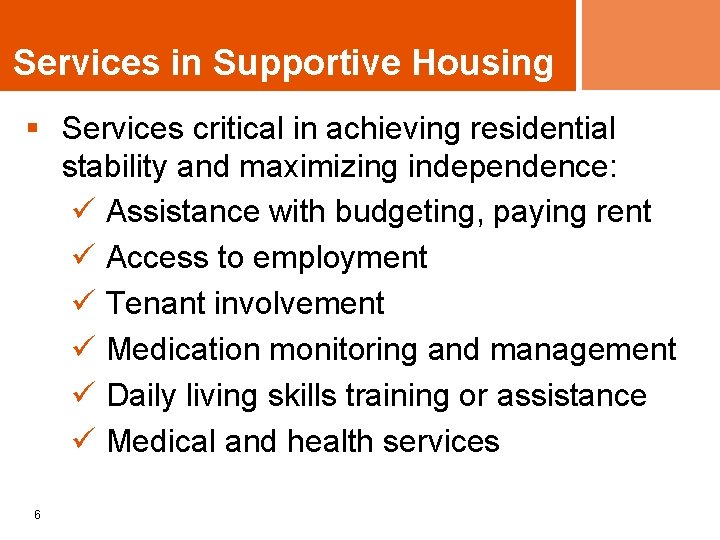 Services in Supportive Housing

▪ Services critical in achieving residential stability and maximizing independence:

✓ Assistance with budgeting, paying rent
✓ Access to employment
✓ Tenant involvement
✓ Medication monitoring and management
✓ Daily living skills training or assistance
✓ Medical and health services

6